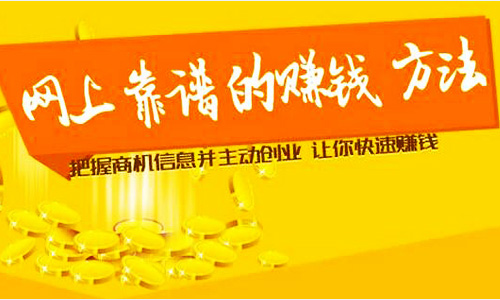 网上靠谱的赚钱 方法

把握商机信息并主动创业 让你快速赚钱